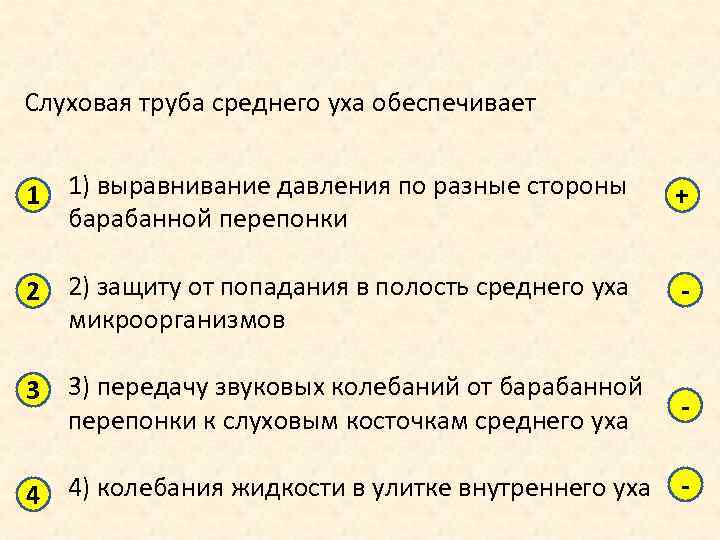 Слуховая труба среднего уха обеспечивает

1 1) выравнивание давления по разные стороны барабанной перепонки +

2 2) защиту от попадания в полость среднего уха микроорганизмов -

3 3) передачу звуковых колебаний от барабанной перепонки к слуховым косточкам среднего уха -

4 4) колебания жидкости в улитке внутреннего уха -